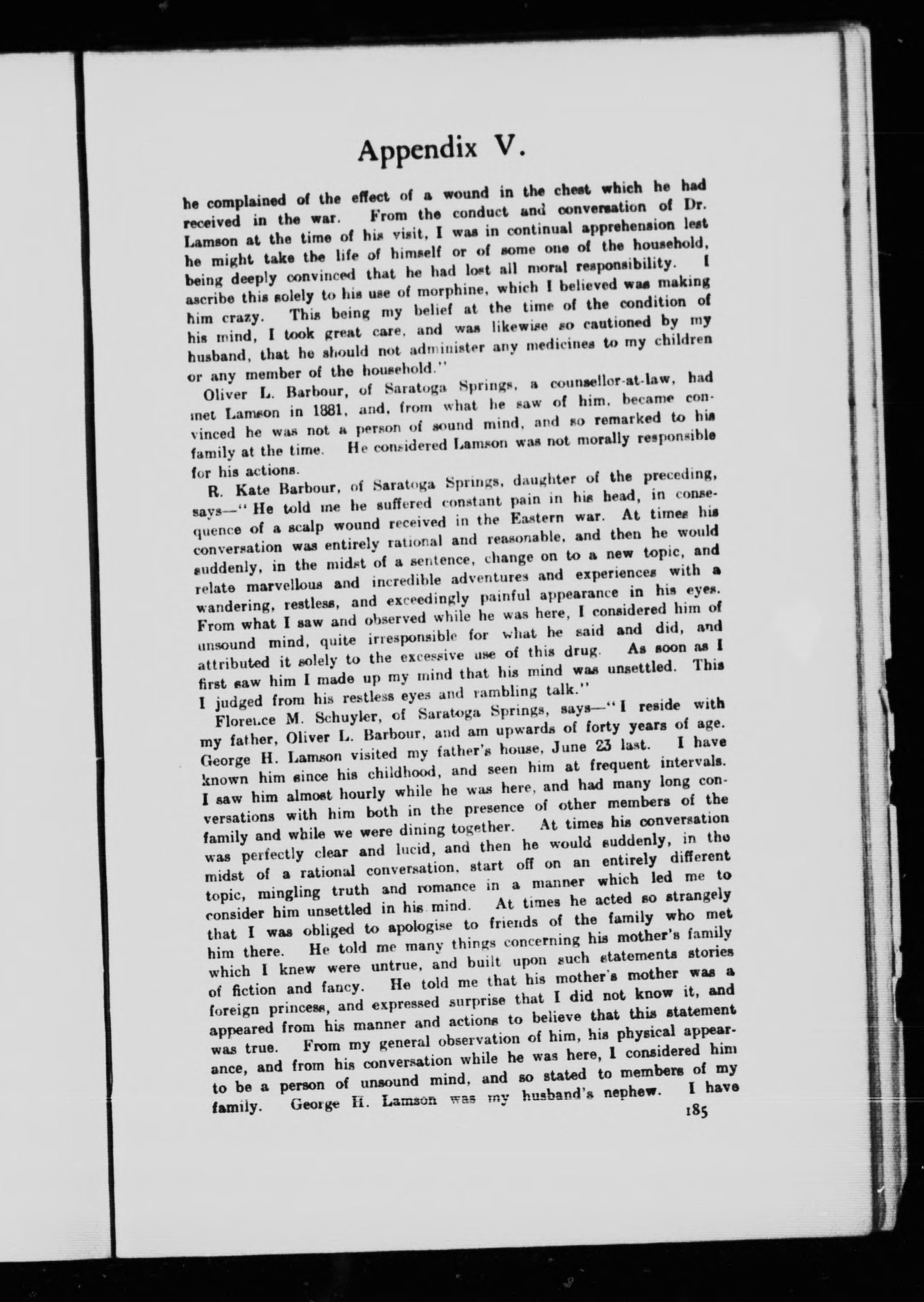 Appendix V.

he complained of the effect of a wound in the chest which he had received in the war. From the conduct and conversation of Dr. Lamson at the time of his visit, I was in continual apprehension lest he might take the life of himself or of some one of the household, being deeply convinced that he had lost all moral responsibility. I ascribe this solely to his use of morphine, which I believed was making him crazy. This being my belief at the time of the condition of his mind, I took great care, and was likewise so cautioned by my husband, that he should not administer any medicines to my children or any member of the household."

Oliver L. Barbour, of Saratoga Springs, a counsellor-at-law, had met Lamson in 1881, and, from what he saw of him, became convinced he was not a person of sound mind, and so remarked to his family at the time. He considered Lamson was not morally responsible for his actions.

R. Kate Barbour, of Saratoga Springs, daughter of the preceding, says—"He told me he suffered constant pain in his head, in consequence of a scalp wound received in the Eastern war. At times his conversation was entirely rational and reasonable, and then he would suddenly, in the midst of a sentence, change on to a new topic, and relate marvellous and incredible adventures and experiences with a wandering, restless, and exceedingly painful appearance in his eyes. From what I saw and observed while he was here, I considered him of unsound mind, quite irresponsible for what he said and did, and attributed it solely to the excessive use of this drug. As soon as I first saw him I made up my mind that his mind was unsettled. This I judged from his restless eyes and rambling talk."

Florence M. Schuyler, of Saratoga Springs, says—"I reside with my father, Oliver L. Barbour, and am upwards of forty years of age. George H. Lamson visited my father's house, June 23 last. I have known him since his childhood, and seen him at frequent intervals. I saw him almost hourly while he was here, and had many long conversations with him both in the presence of other members of the family and while we were dining together. At times his conversation was perfectly clear and lucid, and then he would suddenly, in the midst of a rational conversation, start off on an entirely different topic, mingling truth and romance in a manner which led me to consider him unsettled in his mind. At times he acted so strangely that I was obliged to apologise to friends of the family who met him there. He told me many things concerning his mother's family which I knew were untrue, and built upon such statements stories of fiction and fancy. He told me that his mother's mother was a foreign princess, and expressed surprise that I did not know it, and appeared from his manner and actions to believe that this statement was true. From my general observation of him, his physical appearance, and from his conversation while he was here, I considered him to be a person of unsound mind, and so stated to members of my family. George H. Lamson was my husband's nephew. I have

185